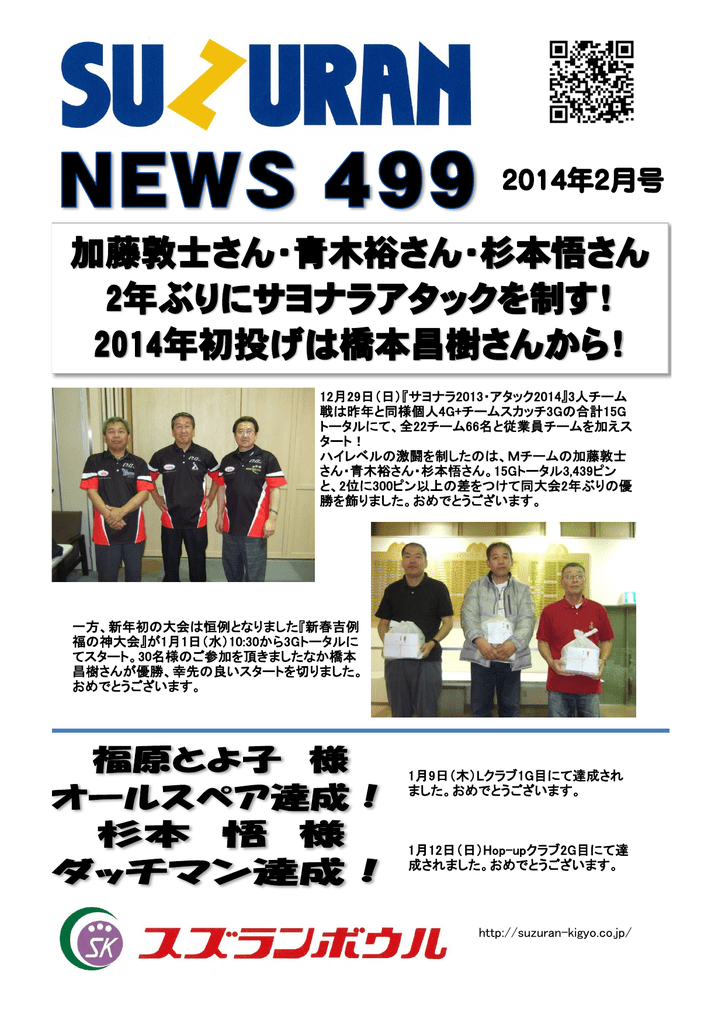 SUZURAN

NEWS 499

2014年2月号

加藤敦士さん・青木裕さん・杉本悟さん
2年ぶりにサヨナラアタックを制す！
2014年初投げは橋本昌樹さんから！

12月29日（日）『サヨナラ2013・アタック2014』3人チーム戦は昨年と同様個人4G+チームスカッチ3Gの合計15Gトータルにて、全22チーム66名と従業員チームを加えスタート！
ハイレベルの激闘を制したのは、Mチームの加藤敦士さん・青木裕さん・杉本悟さん。15Gトータル3,439ピンと、2位に300ピン以上の差をつけて同大会2年ぶりの優勝を飾りました。おめでとうございます。

一方、新年初の大会は恒例となりました『新春吉例福の神大会』が1月1日（水）10:30から3Gトータルにてスタート。30名様のご参加を頂きましたなか橋本昌樹さんが優勝、幸先の良いスタートを切りました。おめでとうございます。

福原とよ子　様
オールスペア達成！
杉本　悟　様
ダッチマン達成！

1月9日（木）Lクラブ1G目にて達成されました。おめでとうございます。

1月12日（日）Hop-upクラブ2G目にて達成されました。おめでとうございます。

SK
スズランボウル

http://suzuran-kigyo.co.jp/